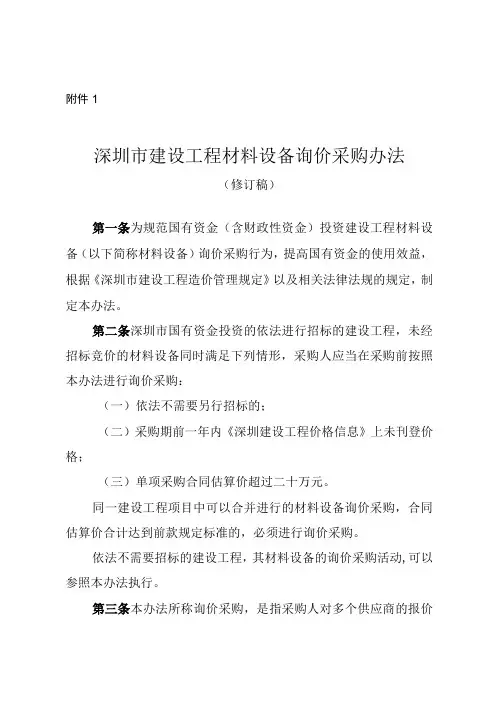 附件 1

深圳市建设工程材料设备询价采购办法

（修订稿）

第一条为规范国有资金（含财政性资金）投资建设工程材料设备（以下简称材料设备）询价采购行为，提高国有资金的使用效益，根据《深圳市建设工程造价管理规定》以及相关法律法规的规定，制定本办法。

第二条深圳市国有资金投资的依法进行招标的建设工程，未经招标竞价的材料设备同时满足下列情形，采购人应当在采购前按照本办法进行询价采购：

（一）依法不需要另行招标的；

（二）采购期前一年内《深圳建设工程价格信息》上未刊登价格；

（三）单项采购合同估算价超过二十万元。

同一建设工程项目中可以合并进行的材料设备询价采购，合同估算价合计达到前款规定标准的，必须进行询价采购。

依法不需要招标的建设工程，其材料设备的询价采购活动，可以参照本办法执行。

第三条本办法所称询价采购，是指采购人对多个供应商的报价